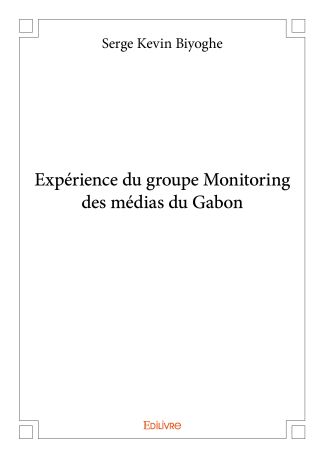 Serge Kevin Biyoghe

Expérience du groupe Monitoring des médias du Gabon

Edilivre